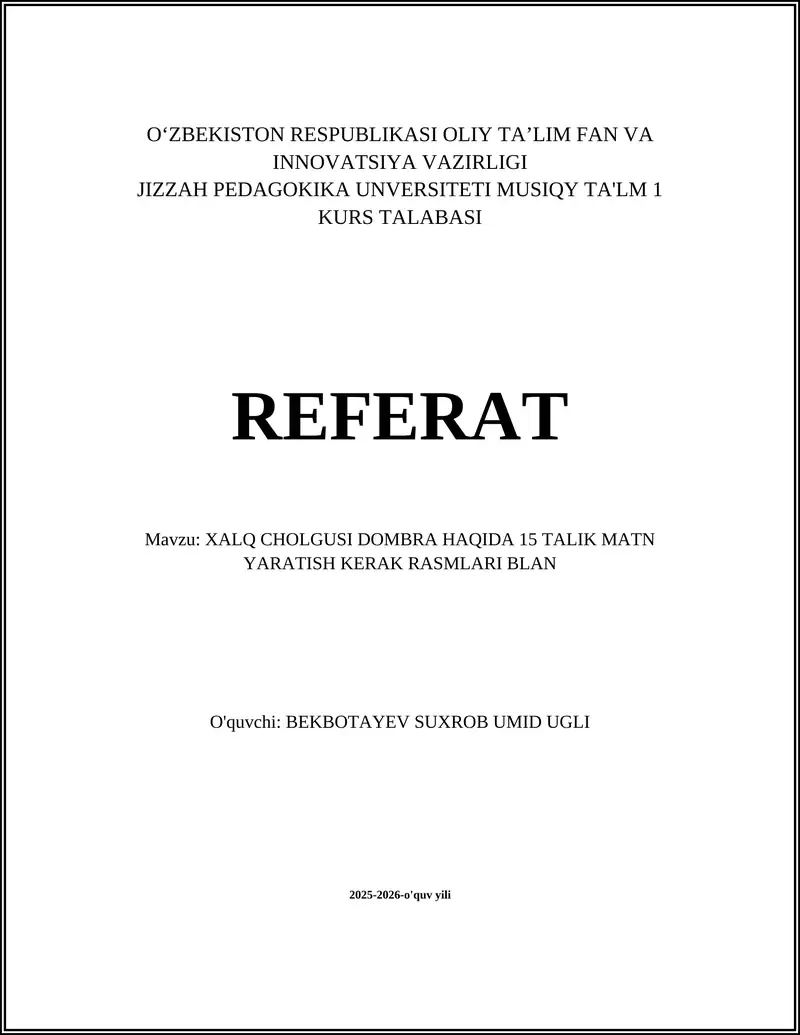 O‘ZBEKISTON RESPUBLIKASI OLIY TA’LIM FAN VA INNOVATSIYA VAZIRLIGI
JIZZAH PEDAGOKIKA UNVERSITETI MUSIQY TA'LM 1 KURS TALABASI

REFERAT

Mavzu: XALQ CHOLGUSI DOMBRA HAQIDA 15 TALIK MATN YARATISH KERAK RASMLARI BLAN

O'quvchi: BEKBOTAYEV SUXROB UMID UGLI

2025-2026-o'quv yili